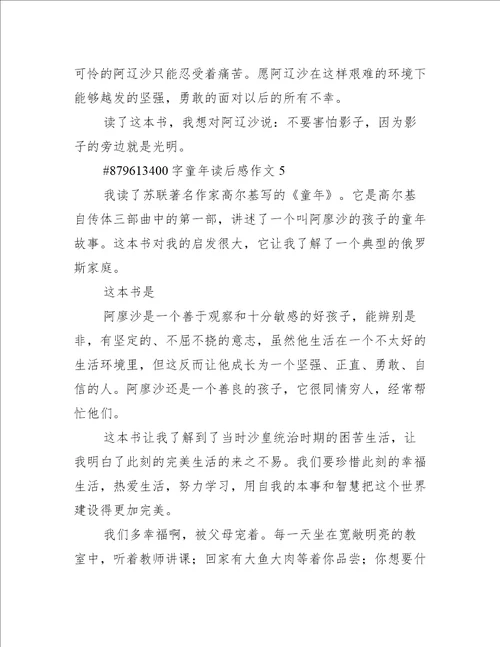 可怜的阿辽沙只能忍受着痛苦。愿阿辽沙在这样艰难的环境下能够越发的坚强，勇敢的面对以后的所有不幸。

读了这本书，我想对阿辽沙说：不要害怕影子，因为影子的旁边就是光明。

#879613400 字童年读后感作文 5

我读了苏联著名作家高尔基写的《童年》。它是高尔基自传体三部曲中的第一部，讲述了一个叫阿廖沙的孩子的童年故事。这本书对我的启发很大，它让我了解了一个典型的俄罗斯家庭。

这本书是

阿廖沙是一个善于观察和十分敏感的好孩子，能辨别是非，有坚定的、不屈不挠的意志，虽然他生活在一个不太好的生活环境里，但这反而让他成长为一个坚强、正直、勇敢、自信的人。阿廖沙还是一个善良的孩子，它很同情穷人，经常帮忙他们。

这本书让我了解到了当时沙皇统治时期的困苦生活，让我明白了此刻的完美生活的来之不易。我们要珍惜此刻的幸福生活，热爱生活，努力学习，用自我的本事和智慧把这个世界建设得更加完美。

我们多幸福啊，被父母宠着。每一天坐在宽敞明亮的教室中，听着教师讲课；回家有大鱼大肉等着你品尝；你想要什